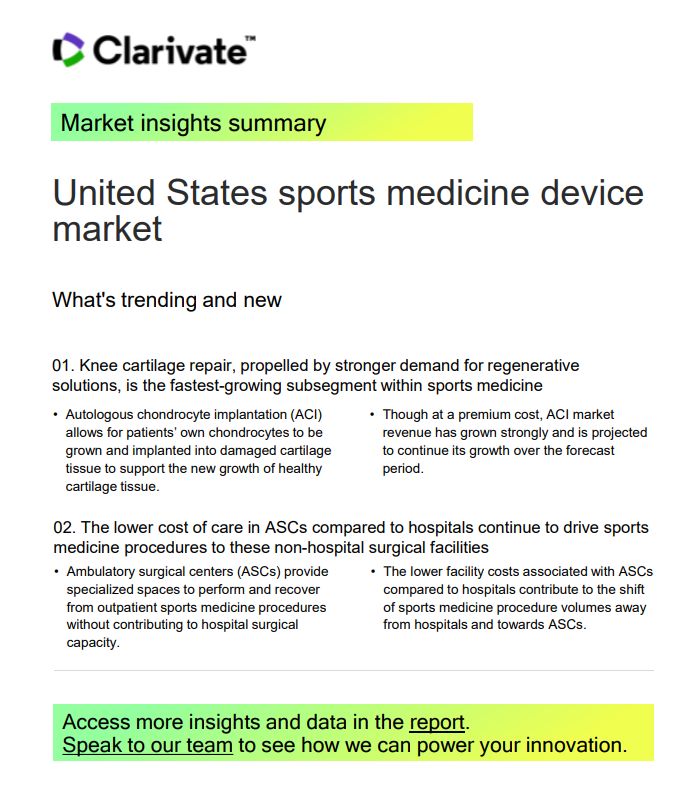 Clarivate™

Market insights summary

United States sports medicine device market

What's trending and new

01. Knee cartilage repair, propelled by stronger demand for regenerative solutions, is the fastest-growing subsegment within sports medicine

• Autologous chondrocyte implantation (ACI) allows for patients' own chondrocytes to be grown and implanted into damaged cartilage tissue to support the new growth of healthy cartilage tissue.

• Though at a premium cost, ACI market revenue has grown strongly and is projected to continue its growth over the forecast period.

02. The lower cost of care in ASCs compared to hospitals continue to drive sports medicine procedures to these non-hospital surgical facilities

• Ambulatory surgical centers (ASCs) provide specialized spaces to perform and recover from outpatient sports medicine procedures without contributing to hospital surgical capacity.

• The lower facility costs associated with ASCs compared to hospitals contribute to the shift of sports medicine procedure volumes away from hospitals and towards ASCs.

Access more insights and data in the report.
Speak to our team to see how we can power your innovation.